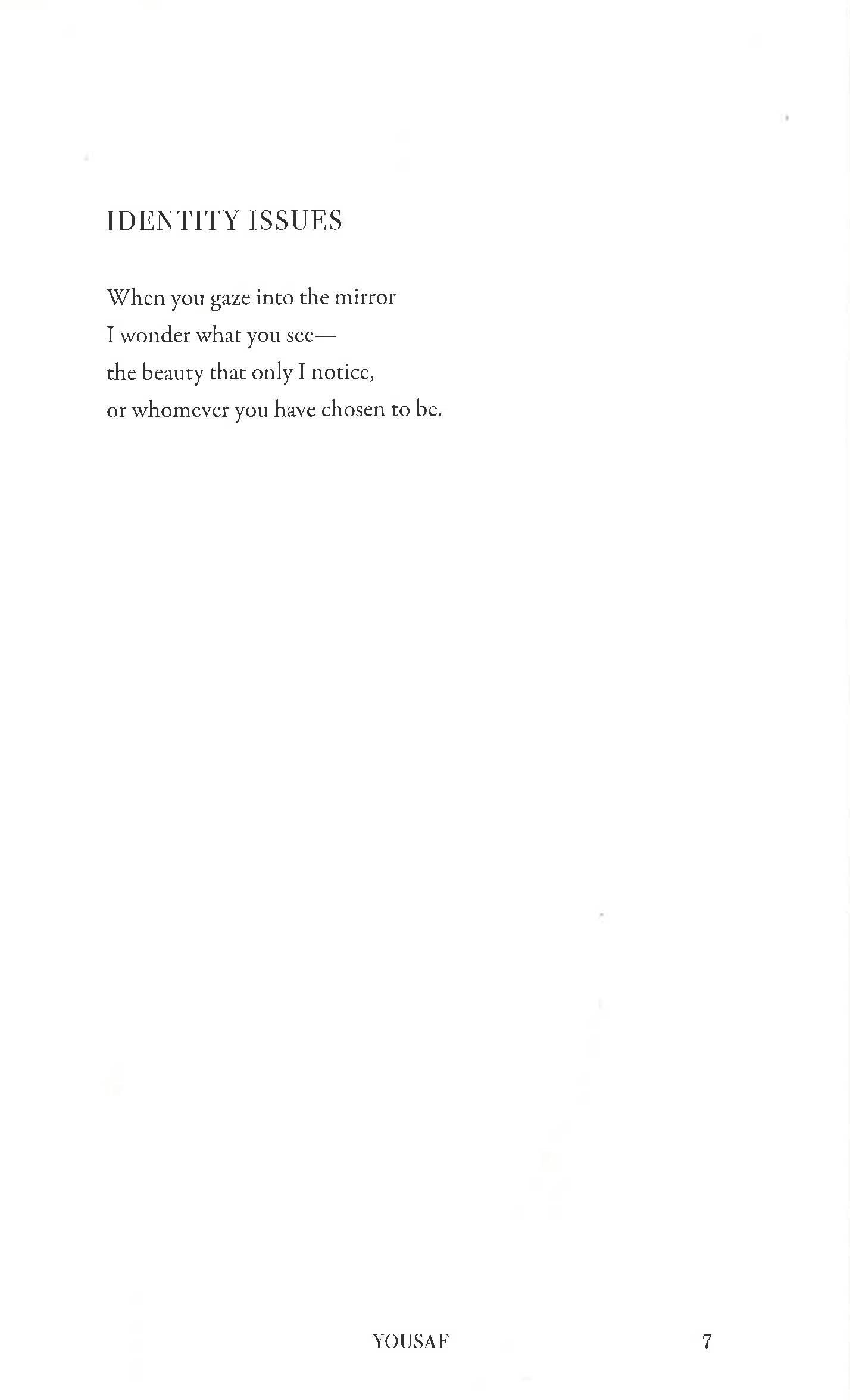 IDENTITY ISSUES

When you gaze into the mirror
I wonder what you see—
the beauty that only I notice,
or whomever you have chosen to be.

YOUSAF 7